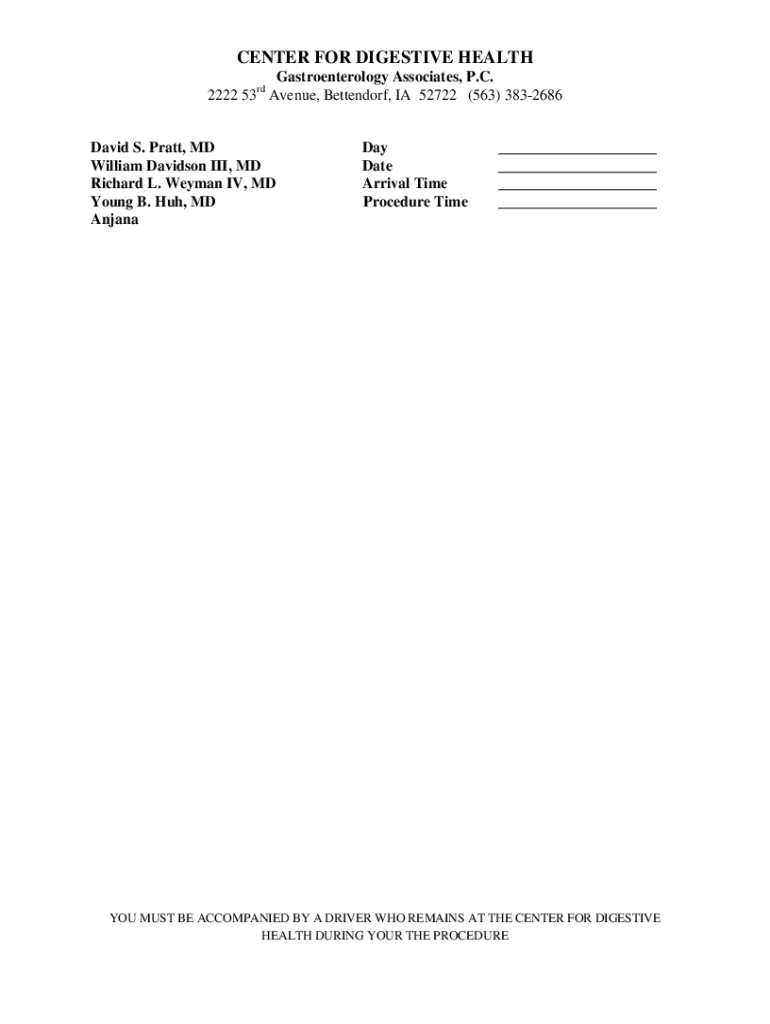 CENTER FOR DIGESTIVE HEALTH

Gastroenterology Associates, P.C.

2222 53$^{rd}$ Avenue, Bettendorf, IA 52722 (563) 383-2686

David S. Pratt, MD
William Davidson III, MD
Richard L. Weyman IV, MD
Young B. Huh, MD
Anjana

Day ____________________
Date ____________________
Arrival Time ____________________
Procedure Time ____________________

YOU MUST BE ACCOMPANIED BY A DRIVER WHO REMAINS AT THE CENTER FOR DIGESTIVE HEALTH DURING YOUR THE PROCEDURE